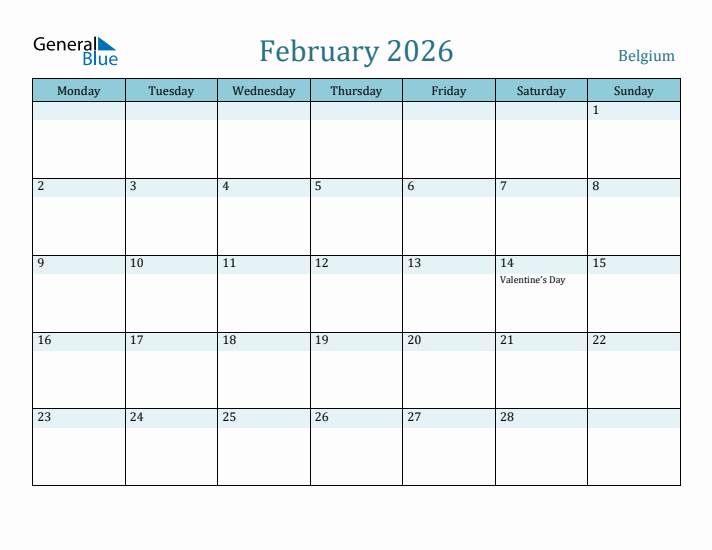 General Blue

February 2026

Belgium

| Monday | Tuesday | Wednesday | Thursday | Friday | Saturday | Sunday |
|---|---|---|---|---|---|---|
| | | | | | | 1 |
| 2 | 3 | 4 | 5 | 6 | 7 | 8 |
| 9 | 10 | 11 | 12 | 13 | 14 Valentine's Day | 15 |
| 16 | 17 | 18 | 19 | 20 | 21 | 22 |
| 23 | 24 | 25 | 26 | 27 | 28 | |